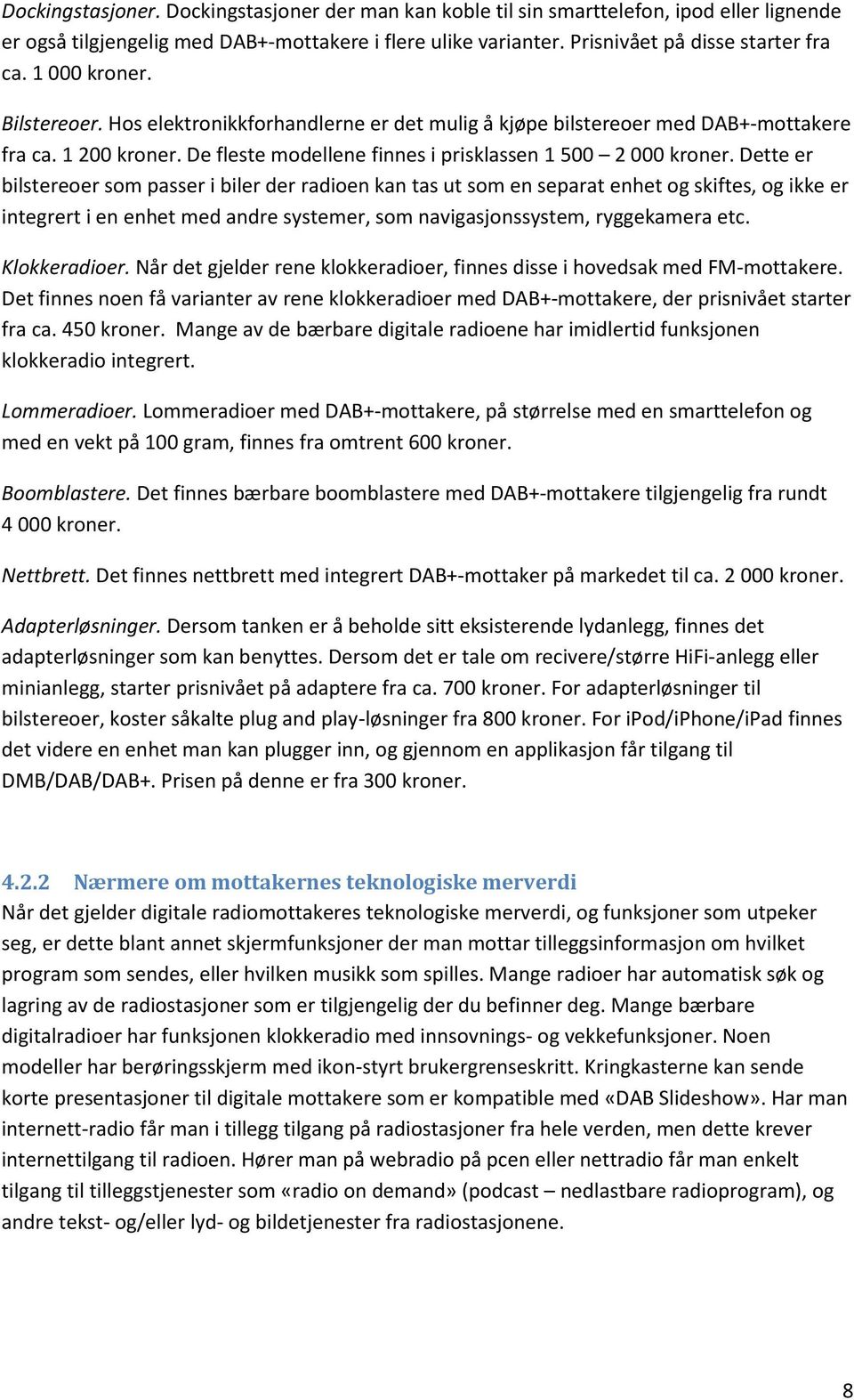 Dockingstasjoner. Dockingstasjoner der man kan koble til sin smarttelefon, ipod eller lignende er også tilgjengelig med DAB+-mottakere i flere ulike varianter. Prisnivået på disse starter fra ca. 1 000 kroner.

Bilstereoer. Hos elektronikkforhandlerne er det mulig å kjøpe bilstereoer med DAB+-mottakere fra ca. 1 200 kroner. De fleste modellene finnes i prisklassen 1 500 – 2 000 kroner. Dette er bilstereoer som passer i biler der radioen kan tas ut som en separat enhet og skiftes, og ikke er integrert i en enhet med andre systemer, som navigasjonssystem, ryggekamera etc.

Klokkeradioer. Når det gjelder rene klokkeradioer, finnes disse i hovedsak med FM-mottakere. Det finnes noen få varianter av rene klokkeradioer med DAB+-mottakere, der prisnivået starter fra ca. 450 kroner. Mange av de bærbare digitale radioene har imidlertid funksjonen klokkeradio integrert.

Lommeradioer. Lommeradioer med DAB+-mottakere, på størrelse med en smarttelefon og med en vekt på 100 gram, finnes fra omtrent 600 kroner.

Boomblastere. Det finnes bærbare boomblastere med DAB+-mottakere tilgjengelig fra rundt 4 000 kroner.

Nettbrett. Det finnes nettbrett med integrert DAB+-mottaker på markedet til ca. 2 000 kroner.

Adapterløsninger. Dersom tanken er å beholde sitt eksisterende lydanlegg, finnes det adapterløsninger som kan benyttes. Dersom det er tale om recivere/større HiFi-anlegg eller minianlegg, starter prisnivået på adaptere fra ca. 700 kroner. For adapterløsninger til bilstereoer, koster såkalte plug and play-løsninger fra 800 kroner. For ipod/iPhone/iPad finnes det videre en enhet man kan plugger inn, og gjennom en applikasjon får tilgang til DMB/DAB/DAB+. Prisen på denne er fra 300 kroner.

4.2.2 Nærmere om mottakernes teknologiske merverdi
Når det gjelder digitale radiomottakeres teknologiske merverdi, og funksjoner som utpeker seg, er dette blant annet skjermfunksjoner der man mottar tilleggsinformasjon om hvilket program som sendes, eller hvilken musikk som spilles. Mange radioer har automatisk søk og lagring av de radiostasjoner som er tilgjengelig der du befinner deg. Mange bærbare digitalradioer har funksjonen klokkeradio med innsovnings- og vekkefunksjoner. Noen modeller har berøringsskjerm med ikon-styrt brukergrenseskritt. Kringkasterne kan sende korte presentasjoner til digitale mottakere som er kompatible med «DAB Slideshow». Har man internett-radio får man i tillegg tilgang på radiostasjoner fra hele verden, men dette krever internettilgang til radioen. Hører man på webradio på pcen eller nettradio får man enkelt tilgang til tilleggstjenester som «radio on demand» (podcast – nedlastbare radioprogram), og andre tekst- og/eller lyd- og bildetjenester fra radiostasjonene.

8